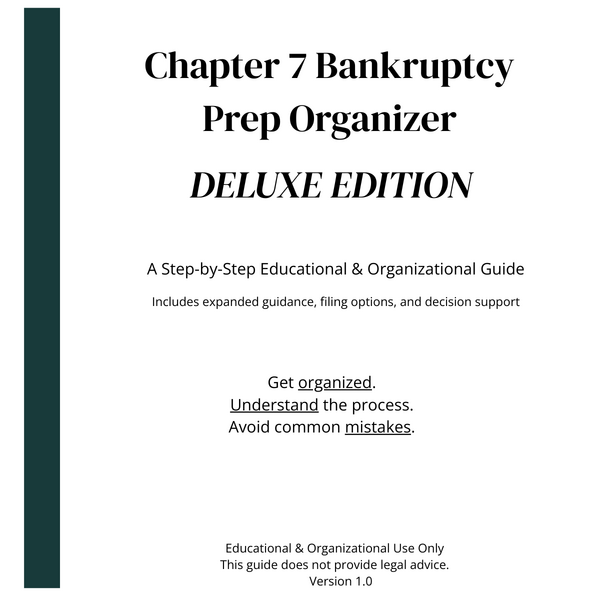 Chapter 7 Bankruptcy Prep Organizer

DELUXE EDITION

A Step-by-Step Educational & Organizational Guide

Includes expanded guidance, filing options, and decision support

Get organized.
Understand the process.
Avoid common mistakes.

Educational & Organizational Use Only
This guide does not provide legal advice.
Version 1.0